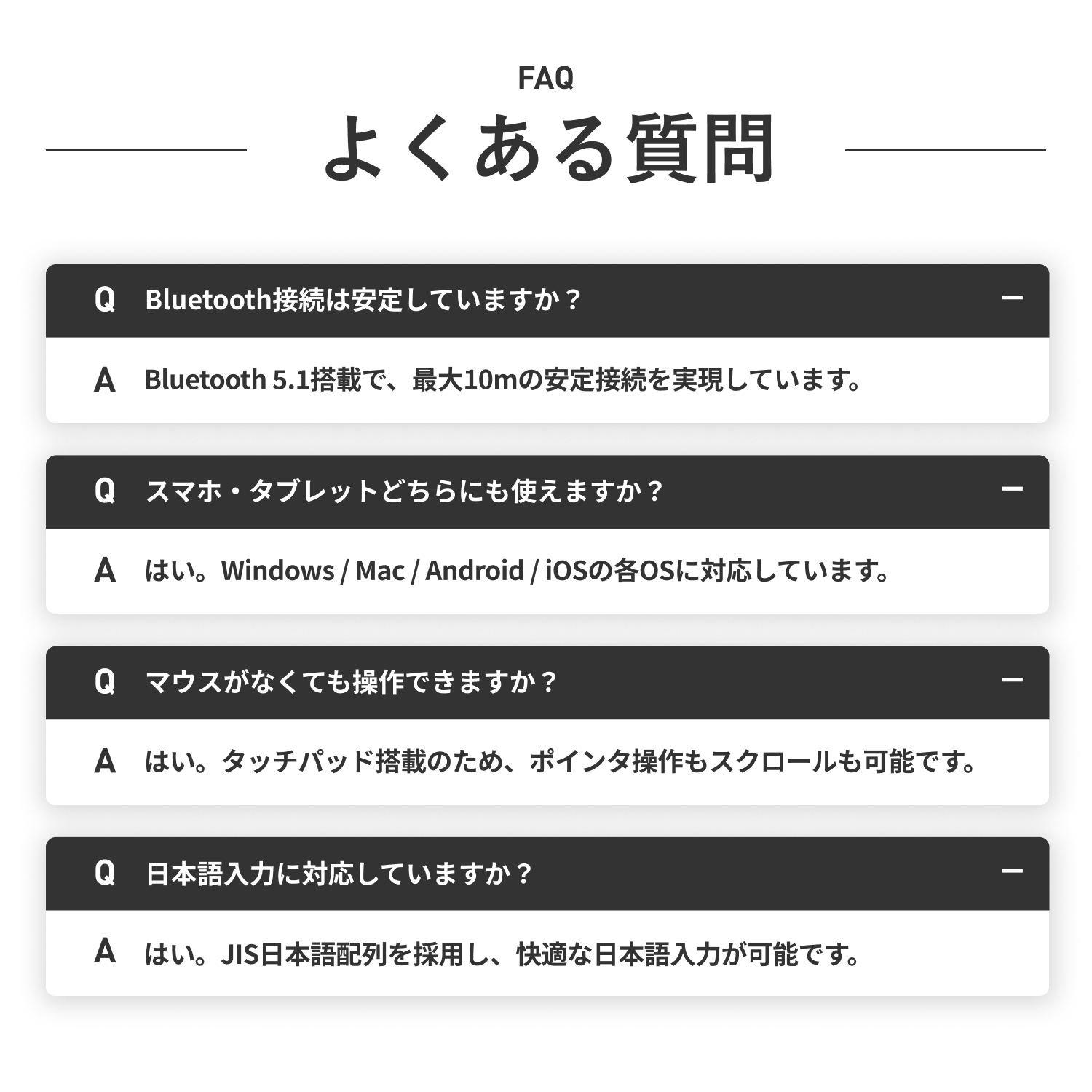 FAQ

よくある質問

Q Bluetooth接続は安定していますか？ −

A Bluetooth 5.1搭載で、最大10mの安定接続を実現しています。

Q スマホ・タブレットどちらにも使えますか？ −

A はい。Windows / Mac / Android / iOSの各OSに対応しています。

Q マウスがなくても操作できますか？ −

A はい。タッチパッド搭載のため、ポインタ操作もスクロールも可能です。

Q 日本語入力に対応していますか？ −

A はい。JIS日本語配列を採用し、快適な日本語入力が可能です。